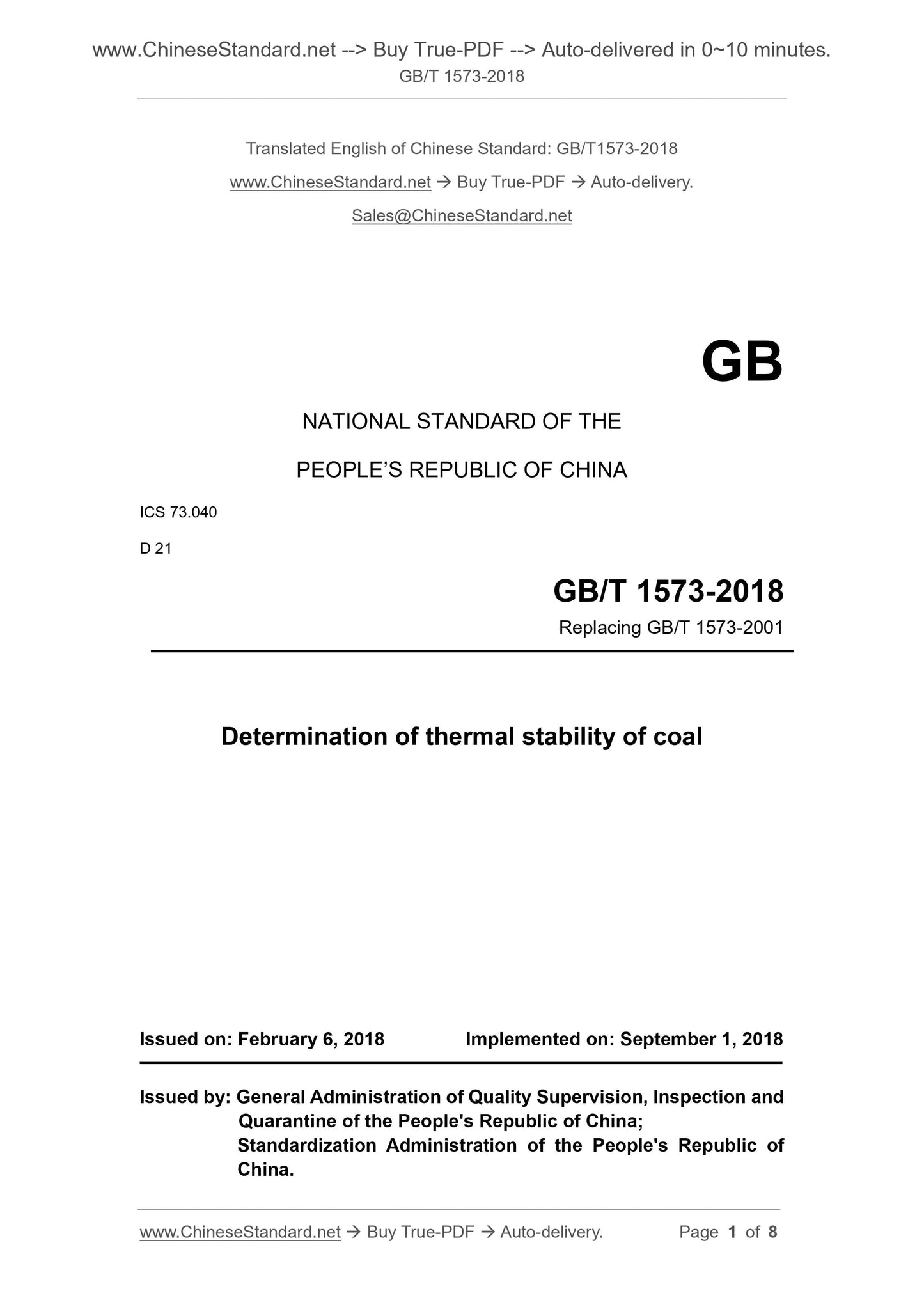 www.ChineseStandard.net --> Buy True-PDF --> Auto-delivered in 0~10 minutes.
GB/T 1573-2018

Translated English of Chinese Standard: GB/T1573-2018
www.ChineseStandard.net → Buy True-PDF → Auto-delivery.
Sales@ChineseStandard.net

GB

NATIONAL STANDARD OF THE
PEOPLE'S REPUBLIC OF CHINA

ICS 73.040
D 21

GB/T 1573-2018
Replacing GB/T 1573-2001

Determination of thermal stability of coal

Issued on: February 6, 2018 Implemented on: September 1, 2018

Issued by: General Administration of Quality Supervision, Inspection and Quarantine of the People's Republic of China;
Standardization Administration of the People's Republic of China.

www.ChineseStandard.net → Buy True-PDF → Auto-delivery. Page 1 of 8